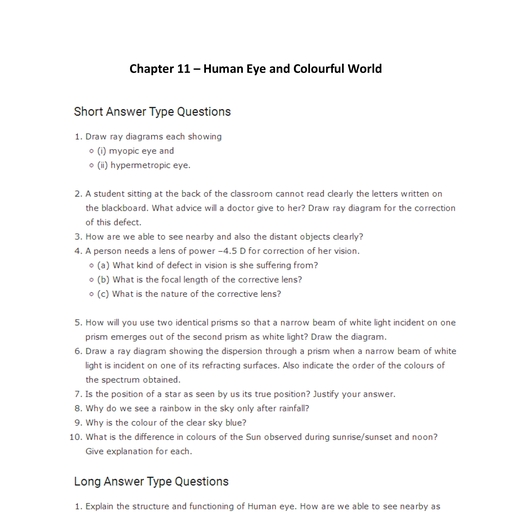 Chapter 11 – Human Eye and Colourful World

Short Answer Type Questions

1. Draw ray diagrams each showing
   ◦ (i) myopic eye and
   ◦ (ii) hypermetropic eye.

2. A student sitting at the back of the classroom cannot read clearly the letters written on the blackboard. What advice will a doctor give to her? Draw ray diagram for the correction of this defect.
3. How are we able to see nearby and also the distant objects clearly?
4. A person needs a lens of power –4.5 D for correction of her vision.
   ◦ (a) What kind of defect in vision is she suffering from?
   ◦ (b) What is the focal length of the corrective lens?
   ◦ (c) What is the nature of the corrective lens?

5. How will you use two identical prisms so that a narrow beam of white light incident on one prism emerges out of the second prism as white light? Draw the diagram.
6. Draw a ray diagram showing the dispersion through a prism when a narrow beam of white light is incident on one of its refracting surfaces. Also indicate the order of the colours of the spectrum obtained.
7. Is the position of a star as seen by us its true position? Justify your answer.
8. Why do we see a rainbow in the sky only after rainfall?
9. Why is the colour of the clear sky blue?
10. What is the difference in colours of the Sun observed during sunrise/sunset and noon? Give explanation for each.

Long Answer Type Questions

1. Explain the structure and functioning of Human eye. How are we able to see nearby as